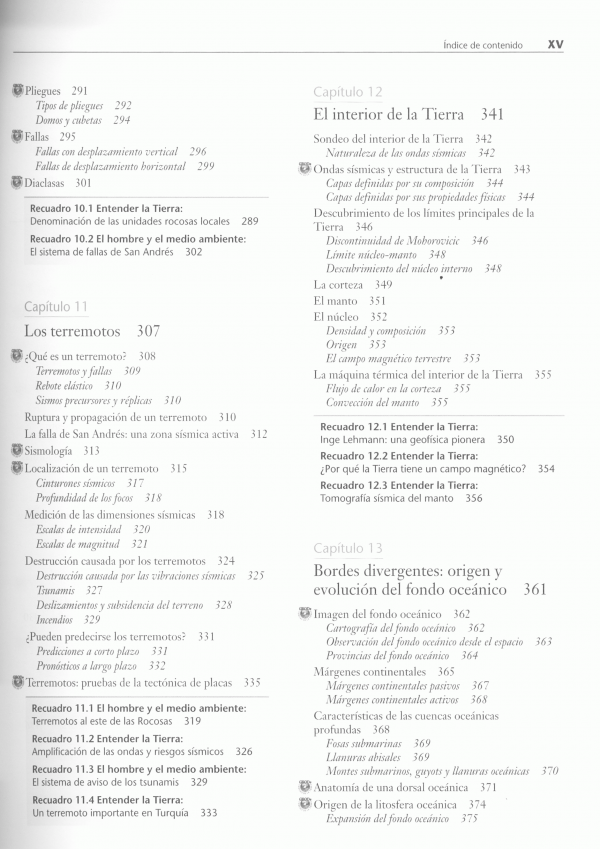 Índice de contenido XV

Pliegues 291
Tipos de pliegues 292
Domos y cubetas 294
Fallas 295
Fallas con desplazamiento vertical 296
Fallas de desplazamiento horizontal 299
Diaclasas 301

Recuadro 10.1 Entender la Tierra:
Denominación de las unidades rocosas locales 289
Recuadro 10.2 El hombre y el medio ambiente:
El sistema de fallas de San Andrés 302

Capítulo 11
Los terremotos 307

¿Qué es un terremoto? 308
Terremotos y fallas 309
Rebote elástico 310
Sismos precursores y réplicas 310
Ruptura y propagación de un terremoto 310
La falla de San Andrés: una zona sísmica activa 312
Sismología 313
Localización de un terremoto 315
Cinturones sísmicos 317
Profundidad de los focos 318
Medición de las dimensiones sísmicas 318
Escalas de intensidad 320
Escalas de magnitud 321
Destrucción causada por los terremotos 324
Destrucción causada por las vibraciones sísmicas 325
Tsunamis 327
Deslizamientos y subsidencia del terreno 328
Incendios 329
¿Pueden predecirse los terremotos? 331
Predicciones a corto plazo 331
Pronósticos a largo plazo 332
Terremotos: pruebas de la tectónica de placas 335

Recuadro 11.1 El hombre y el medio ambiente:
Terremotos al este de las Rocosas 319
Recuadro 11.2 Entender la Tierra:
Amplificación de las ondas y riesgos sísmicos 326
Recuadro 11.3 El hombre y el medio ambiente:
El sistema de aviso de los tsunamis 329
Recuadro 11.4 Entender la Tierra:
Un terremoto importante en Turquía 333

Capítulo 12
El interior de la Tierra 341

Sondeo del interior de la Tierra 342
Naturaleza de las ondas sísmicas 342
Ondas sísmicas y estructura de la Tierra 343
Capas definidas por su composición 344
Capas definidas por sus propiedades físicas 344
Descubrimiento de los límites principales de la Tierra 346
Discontinuidad de Mohorovicic 346
Límite núcleo-manto 348
Descubrimiento del núcleo interno 348
La corteza 349
El manto 351
El núcleo 352
Densidad y composición 353
Origen 353
El campo magnético terrestre 353
La máquina térmica del interior de la Tierra 355
Flujo de calor en la corteza 355
Convección del manto 355

Recuadro 12.1 Entender la Tierra:
Inge Lehmann: una geofísica pionera 350
Recuadro 12.2 Entender la Tierra:
¿Por qué la Tierra tiene un campo magnético? 354
Recuadro 12.3 Entender la Tierra:
Tomografía sísmica del manto 356

Capítulo 13
Bordes divergentes: origen y evolución del fondo oceánico 361

Imagen del fondo oceánico 362
Cartografía del fondo oceánico 362
Observación del fondo oceánico desde el espacio 363
Provincias del fondo oceánico 364
Márgenes continentales 365
Márgenes continentales pasivos 367
Márgenes continentales activos 368
Características de las cuencas oceánicas profundas 368
Fosas submarinas 369
Llanuras abisales 369
Montes submarinos, guyots y llanuras oceánicas 370
Anatomía de una dorsal oceánica 371
Origen de la litosfera oceánica 374
Expansión del fondo oceánico 375